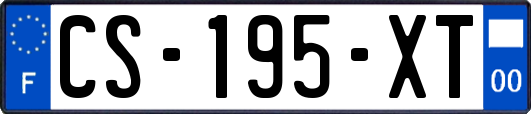 F
CS-195-XT
00